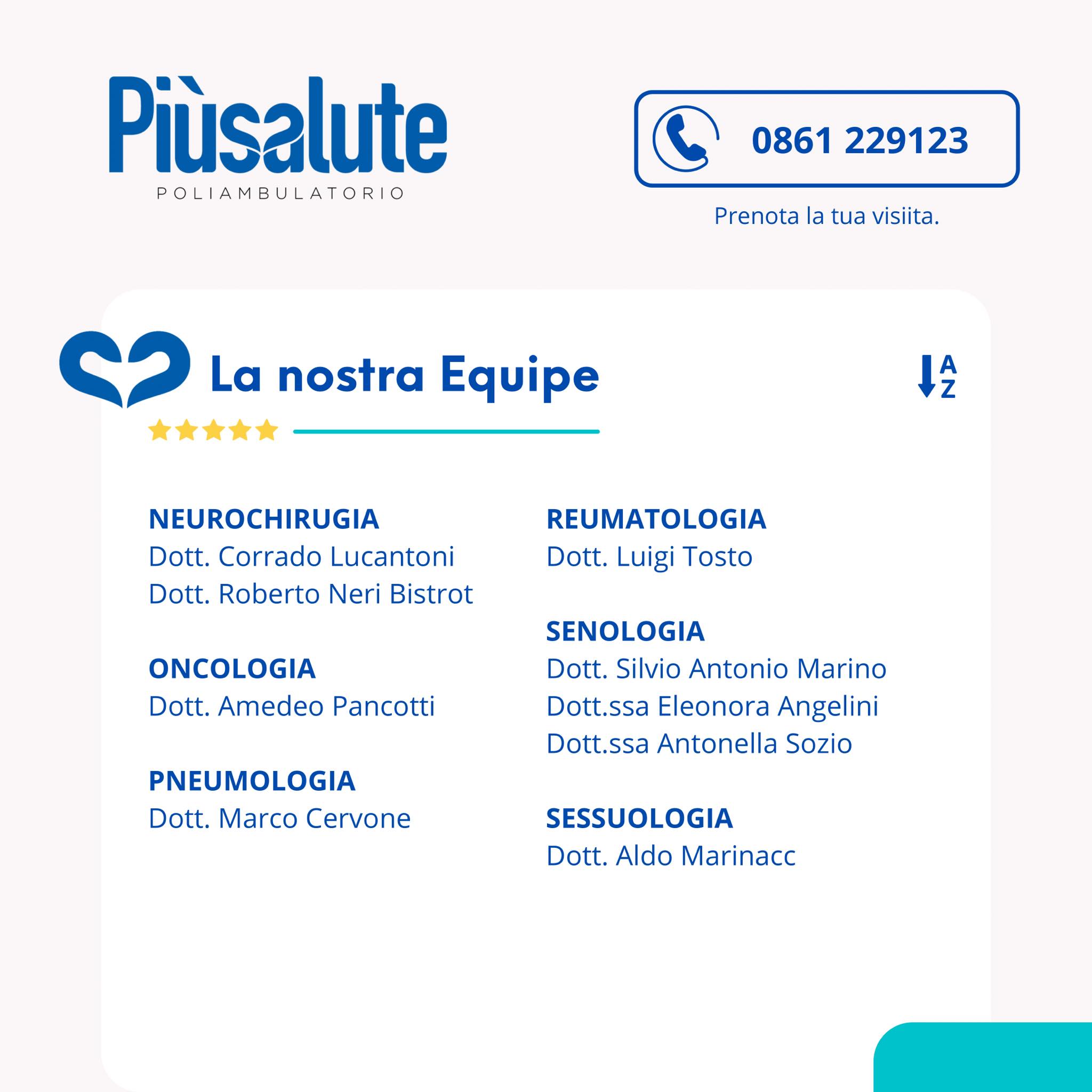 Piùsalute
POLIAMBULATORIO

0861 229123

Prenota la tua visiita.

La nostra Equipe

A
Z

NEUROCHIRUGIA
Dott. Corrado Lucantoni
Dott. Roberto Neri Bistrot

ONCOLOGIA
Dott. Amedeo Pancotti

PNEUMOLOGIA
Dott. Marco Cervone

REUMATOLOGIA
Dott. Luigi Tosto

SENOLOGIA
Dott. Silvio Antonio Marino
Dott.ssa Eleonora Angelini
Dott.ssa Antonella Sozio

SESSUOLOGIA
Dott. Aldo Marinacc